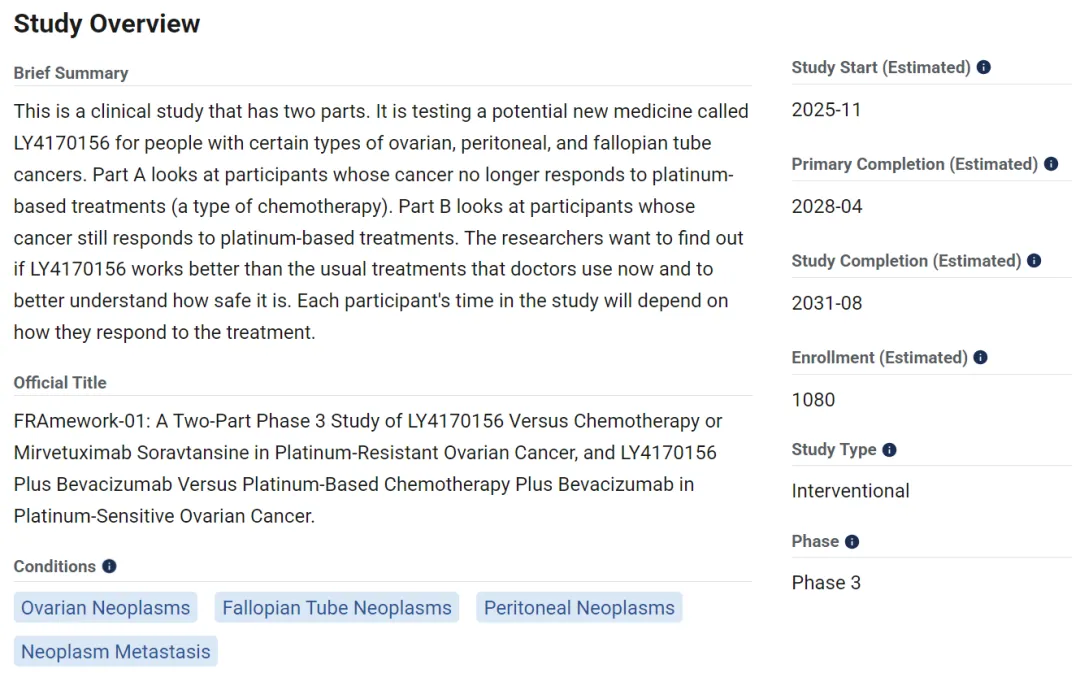 Study Overview

Brief Summary

This is a clinical study that has two parts. It is testing a potential new medicine called LY4170156 for people with certain types of ovarian, peritoneal, and fallopian tube cancers. Part A looks at participants whose cancer no longer responds to platinum-based treatments (a type of chemotherapy). Part B looks at participants whose cancer still responds to platinum-based treatments. The researchers want to find out if LY4170156 works better than the usual treatments that doctors use now and to better understand how safe it is. Each participant's time in the study will depend on how they respond to the treatment.

Official Title

FRAmework-01: A Two-Part Phase 3 Study of LY4170156 Versus Chemotherapy or Mirvetuximab Soravtansine in Platinum-Resistant Ovarian Cancer, and LY4170156 Plus Bevacizumab Versus Platinum-Based Chemotherapy Plus Bevacizumab in Platinum-Sensitive Ovarian Cancer.

Conditions

Ovarian Neoplasms
Fallopian Tube Neoplasms
Peritoneal Neoplasms
Neoplasm Metastasis

Study Start (Estimated)
2025-11

Primary Completion (Estimated)
2028-04

Study Completion (Estimated)
2031-08

Enrollment (Estimated)
1080

Study Type
Interventional

Phase
Phase 3